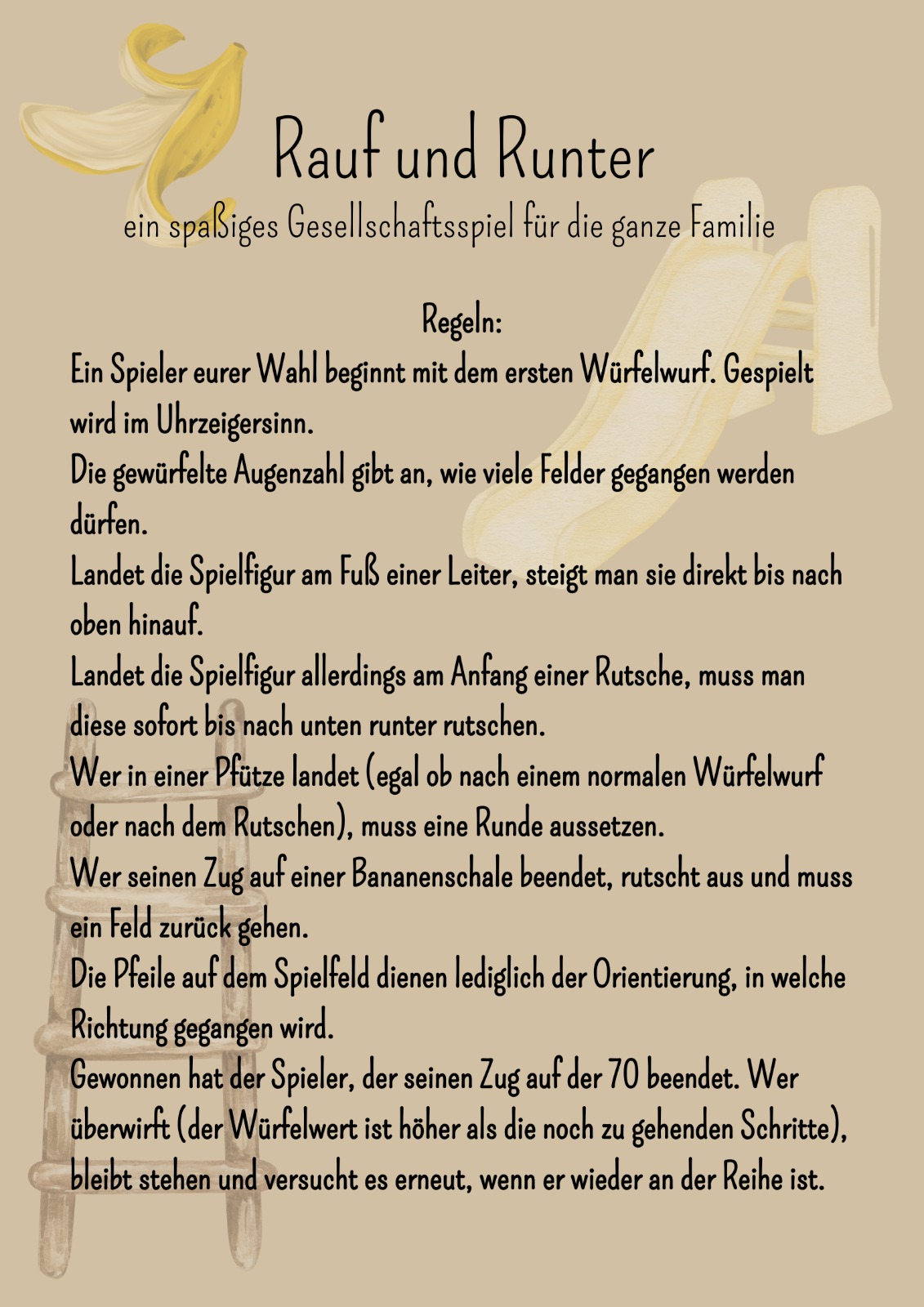 Rauf und Runter
ein spaßiges Gesellschaftsspiel für die ganze Familie

Regeln:
Ein Spieler eurer Wahl beginnt mit dem ersten Würfelwurf. Gespielt wird im Uhrzeigersinn.
Die gewürfelte Augenzahl gibt an, wie viele Felder gegangen werden dürfen.
Landet die Spielfigur am Fuß einer Leiter, steigt man sie direkt bis nach oben hinauf.
Landet die Spielfigur allerdings am Anfang einer Rutsche, muss man diese sofort bis nach unten runter rutschen.
Wer in einer Pfütze landet (egal ob nach einem normalen Würfelwurf oder nach dem Rutschen), muss eine Runde aussetzen.
Wer seinen Zug auf einer Bananenschale beendet, rutscht aus und muss ein Feld zurück gehen.
Die Pfeile auf dem Spielfeld dienen lediglich der Orientierung, in welche Richtung gegangen wird.
Gewonnen hat der Spieler, der seinen Zug auf der 70 beendet. Wer überwirft (der Würfelwert ist höher als die noch zu gehenden Schritte), bleibt stehen und versucht es erneut, wenn er wieder an der Reihe ist.